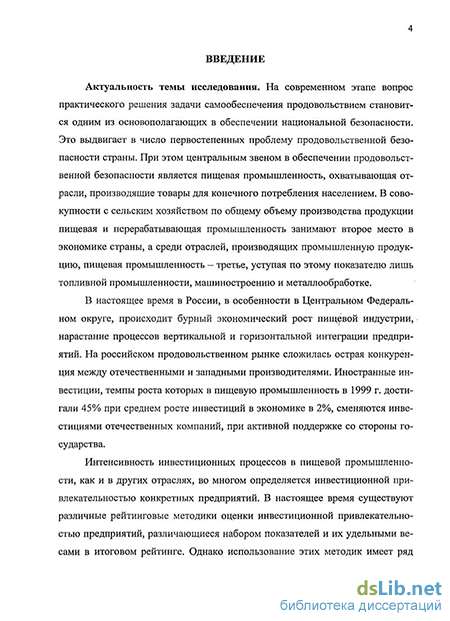 4

ВВЕДЕНИЕ

Актуальность темы исследования. На современном этапе вопрос практического решения задачи самообеспечения продовольствием становится одним из основополагающих в обеспечении национальной безопасности. Это выдвигает в число первостепенных проблему продовольственной безопасности страны. При этом центральным звеном в обеспечении продовольственной безопасности является пищевая промышленность, охватывающая отрасли, производящие товары для конечного потребления населением. В совокупности с сельским хозяйством по общему объему производства продукции пищевая и перерабатывающая промышленность занимают второе место в экономике страны, а среди отраслей, производящих промышленную продукцию, пищевая промышленность – третье, уступая по этому показателю лишь топливной промышленности, машиностроению и металлообработке.

В настоящее время в России, в особенности в Центральном Федеральном округе, происходит бурный экономический рост пищевой индустрии, нарастание процессов вертикальной и горизонтальной интеграции предприятий. На российском продовольственном рынке сложилась острая конкуренция между отечественными и западными производителями. Иностранные инвестиции, темпы роста которых в пищевую промышленность в 1999 г. достигали 45% при среднем росте инвестиций в экономике в 2%, сменяются инвестициями отечественных компаний, при активной поддержке со стороны государства.

Интенсивность инвестиционных процессов в пищевой промышленности, как и в других отраслях, во многом определяется инвестиционной привлекательностью конкретных предприятий. В настоящее время существуют различные рейтинговые методики оценки инвестиционной привлекательностью предприятий, различающиеся набором показателей и их удельными весами в итоговом рейтинге. Однако использование этих методик имеет ряд

dsLib.net
библиотека диссертаций